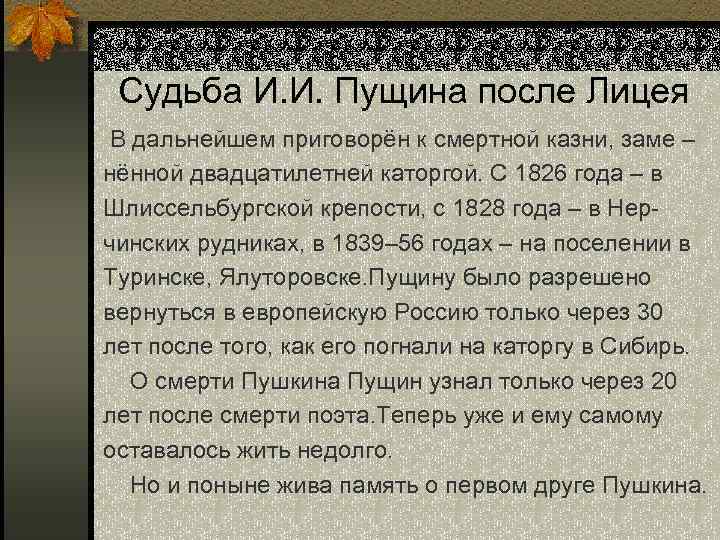 Судьба И.И. Пущина после Лицея

В дальнейшем приговорён к смертной казни, заме – нённой двадцатилетней каторгой. С 1826 года – в Шлиссельбургской крепости, с 1828 года – в Нерчинских рудниках, в 1839–56 годах – на поселении в Туринске, Ялуторовске.Пущину было разрешено вернуться в европейскую Россию только через 30 лет после того, как его погнали на каторгу в Сибирь.

О смерти Пушкина Пущин узнал только через 20 лет после смерти поэта.Теперь уже и ему самому оставалось жить недолго.

Но и поныне жива память о первом друге Пушкина.